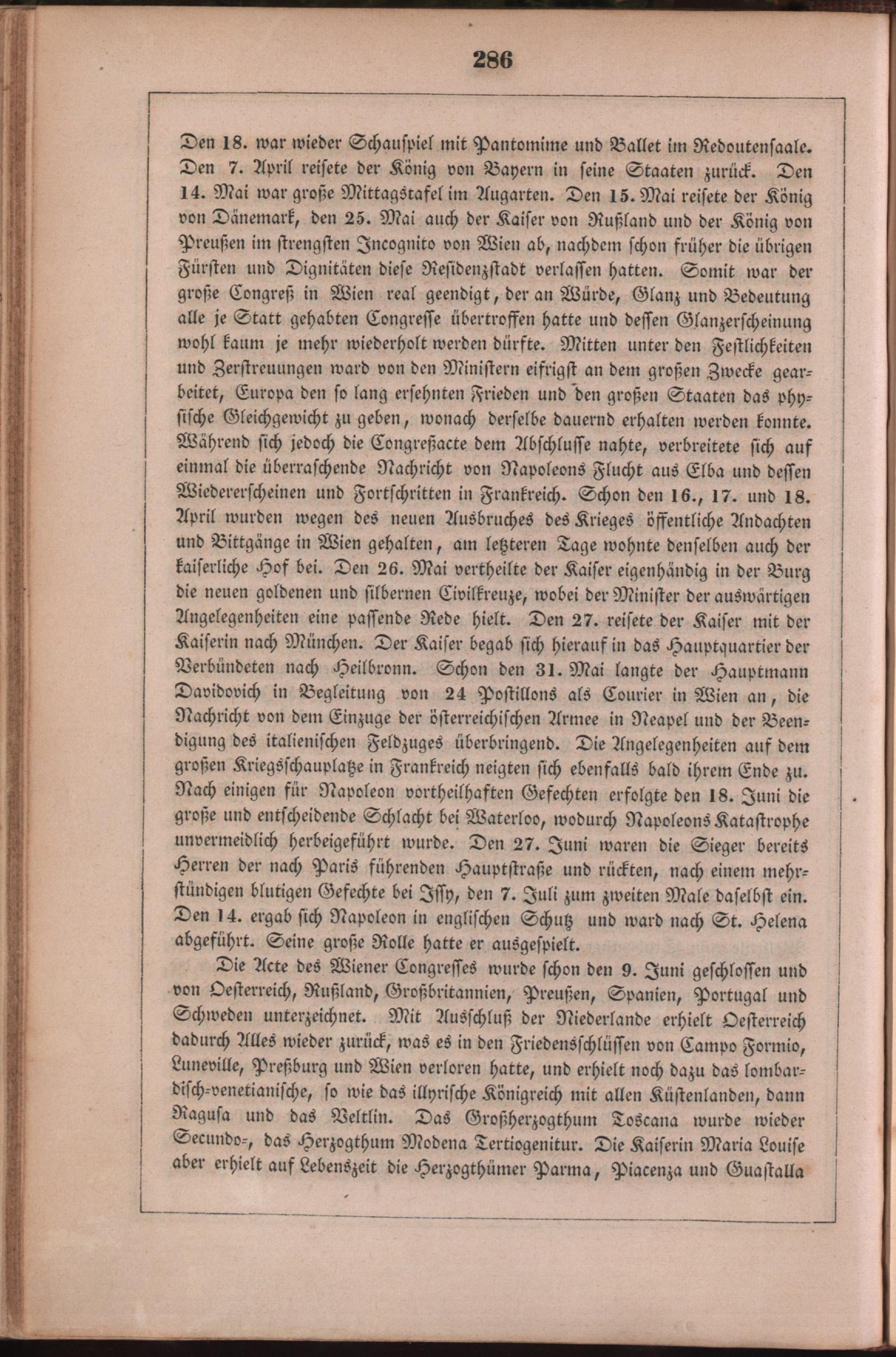 286

Den 18. war wieder Schauspiel mit Pantomime und Ballet im Redoutensaale. Den 7. April reisete der König von Bayern in seine Staaten zurück. Den 14. Mai war große Mittagstafel im Augarten. Den 15. Mai reisete der König von Dänemark, den 25. Mai auch der Kaiser von Rußland und der König von Preußen im strengsten Incognito von Wien ab, nachdem schon früher die übrigen Fürsten und Dignitäten diese Residenzstadt verlassen hatten. Somit war der große Congreß in Wien real geendigt, der an Würde, Glanz und Bedeutung alle je Statt gehabten Congresse übertroffen hatte und dessen Glanzerscheinung wohl kaum je mehr wiederholt werden dürfte. Mitten unter den Festlichkeiten und Zerstreuungen ward von den Ministern eifrigst an dem großen Zwecke gearbeitet, Europa den so lang ersehnten Frieden und den großen Staaten das physische Gleichgewicht zu geben, wonach derselbe dauernd erhalten werden konnte. Während sich jedoch die Congreßacte dem Abschlusse nahte, verbreitete sich auf einmal die überraschende Nachricht von Napoleons Flucht aus Elba und dessen Wiedererscheinen und Fortschritten in Frankreich. Schon den 16., 17. und 18. April wurden wegen des neuen Ausbruches des Krieges öffentliche Andachten und Bittgänge in Wien gehalten, am letzteren Tage wohnte denselben auch der kaiserliche Hof bei. Den 26. Mai vertheilte der Kaiser eigenhändig in der Burg die neuen goldenen und silbernen Civilkreuze, wobei der Minister der auswärtigen Angelegenheiten eine passende Rede hielt. Den 27. reisete der Kaiser mit der Kaiserin nach München. Der Kaiser begab sich hierauf in das Hauptquartier der Verbündeten nach Heilbronn. Schon den 31. Mai langte der Hauptmann Davidovich in Begleitung von 24 Postillons als Courier in Wien an, die Nachricht von dem Einzuge der österreichischen Armee in Neapel und der Beendigung des italienischen Feldzuges überbringend. Die Angelegenheiten auf dem großen Kriegsschauplatze in Frankreich neigten sich ebenfalls bald ihrem Ende zu. Nach einigen für Napoleon vortheilhaften Gefechten erfolgte den 18. Juni die große und entscheidende Schlacht bei Waterloo, wodurch Napoleons Katastrophe unvermeidlich herbeigeführt wurde. Den 27. Juni waren die Sieger bereits Herren der nach Paris führenden Hauptstraße und rückten, nach einem mehrstündigen blutigen Gefechte bei Issy, den 7. Juli zum zweiten Male daselbst ein. Den 14. ergab sich Napoleon in englischen Schutz und ward nach St. Helena abgeführt. Seine große Rolle hatte er ausgespielt.

Die Acte des Wiener Congresses wurde schon den 9. Juni geschlossen und von Oesterreich, Rußland, Großbritannien, Preußen, Spanien, Portugal und Schweden unterzeichnet. Mit Ausschluß der Niederlande erhielt Oesterreich dadurch Alles wieder zurück, was es in den Friedensschlüssen von Campo Formio, Luneville, Preßburg und Wien verloren hatte, und erhielt noch dazu das lombardisch-venetianische, so wie das illyrische Königreich mit allen Küstenlanden, dann Ragusa und das Veltlin. Das Großherzogthum Toscana wurde wieder Secundo-, das Herzogthum Modena Tertiogenitur. Die Kaiserin Maria Louise aber erhielt auf Lebenszeit die Herzogthümer Parma, Piacenza und Guastalla